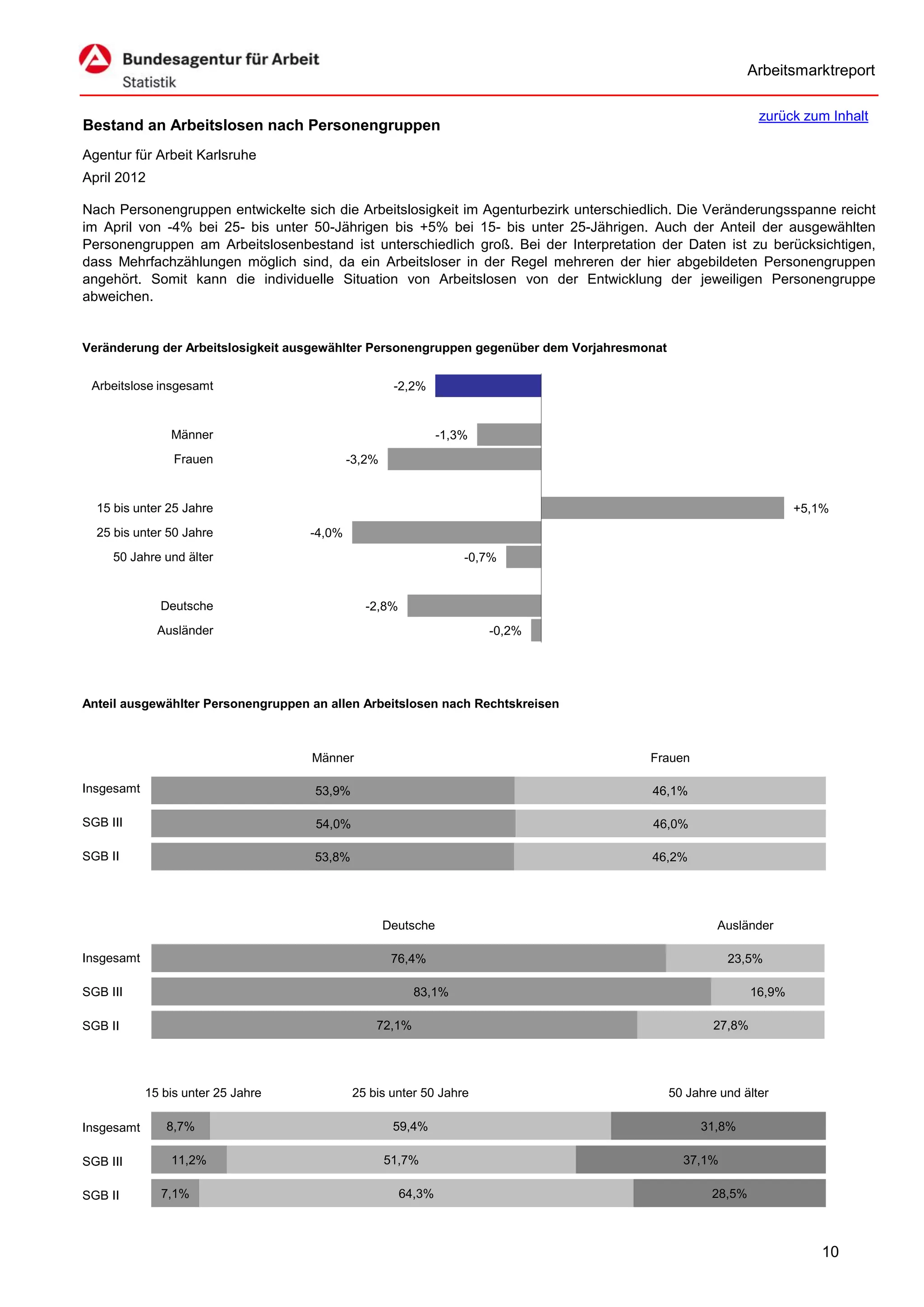 Bundesagentur für Arbeit
Statistik

Arbeitsmarktreport

zurück zum Inhalt

Bestand an Arbeitslosen nach Personengruppen

Agentur für Arbeit Karlsruhe
April 2012

Nach Personengruppen entwickelte sich die Arbeitslosigkeit im Agenturbezirk unterschiedlich. Die Veränderungsspanne reicht im April von -4% bei 25- bis unter 50-Jährigen bis +5% bei 15- bis unter 25-Jährigen. Auch der Anteil der ausgewählten Personengruppen am Arbeitslosenbestand ist unterschiedlich groß. Bei der Interpretation der Daten ist zu berücksichtigen, dass Mehrfachzählungen möglich sind, da ein Arbeitsloser in der Regel mehreren der hier abgebildeten Personengruppen angehört. Somit kann die individuelle Situation von Arbeitslosen von der Entwicklung der jeweiligen Personengruppe abweichen.

Veränderung der Arbeitslosigkeit ausgewählter Personengruppen gegenüber dem Vorjahresmonat

Arbeitslose insgesamt -2,2%
Männer -1,3%
Frauen -3,2%
15 bis unter 25 Jahre +5,1%
25 bis unter 50 Jahre -4,0%
50 Jahre und älter -0,7%
Deutsche -2,8%
Ausländer -0,2%

Anteil ausgewählter Personengruppen an allen Arbeitslosen nach Rechtskreisen

| | Männer | Frauen |
|---|---|---|
| Insgesamt | 53,9% | 46,1% |
| SGB III | 54,0% | 46,0% |
| SGB II | 53,8% | 46,2% |

| | Deutsche | Ausländer |
|---|---|---|
| Insgesamt | 76,4% | 23,5% |
| SGB III | 83,1% | 16,9% |
| SGB II | 72,1% | 27,8% |

| | 15 bis unter 25 Jahre | 25 bis unter 50 Jahre | 50 Jahre und älter |
|---|---|---|---|
| Insgesamt | 8,7% | 59,4% | 31,8% |
| SGB III | 11,2% | 51,7% | 37,1% |
| SGB II | 7,1% | 64,3% | 28,5% |

10